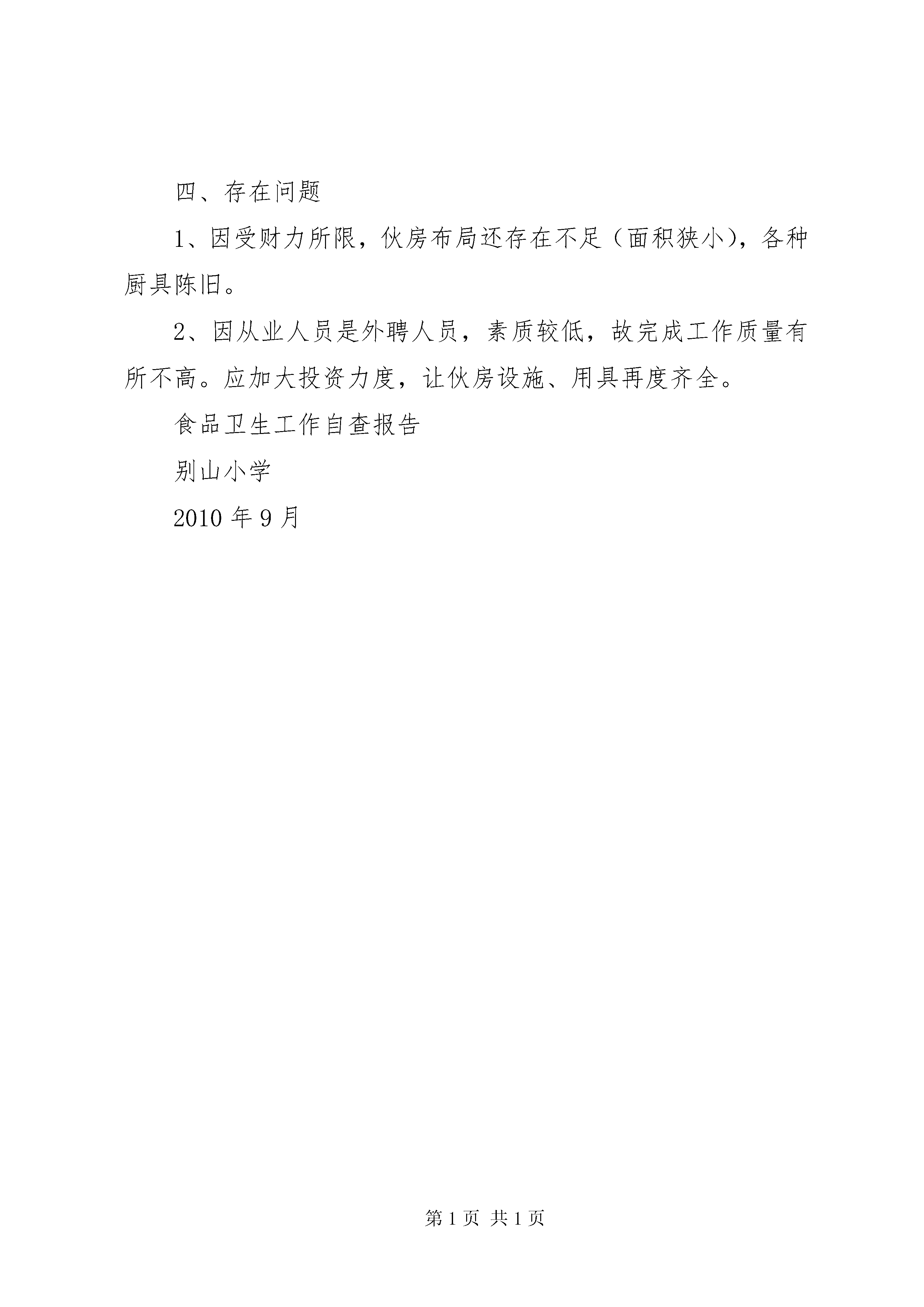 四、存在问题

1、因受财力所限，伙房布局还存在不足（面积狭小），各种厨具陈旧。

2、因从业人员是外聘人员，素质较低，故完成工作质量有所不高。应加大投资力度，让伙房设施、用具再度齐全。

食品卫生工作自查报告

别山小学

2010 年 9 月

第 1 页 共 1 页